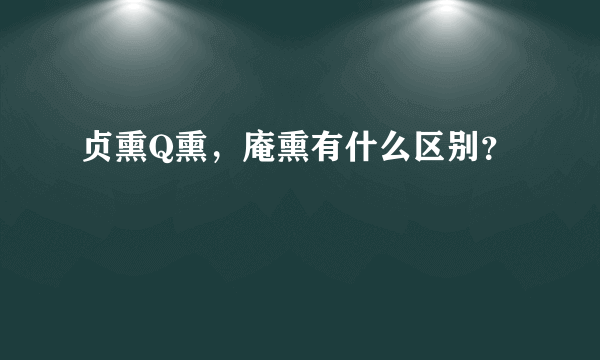 贞熏Q熏，庵熏有什么区别？